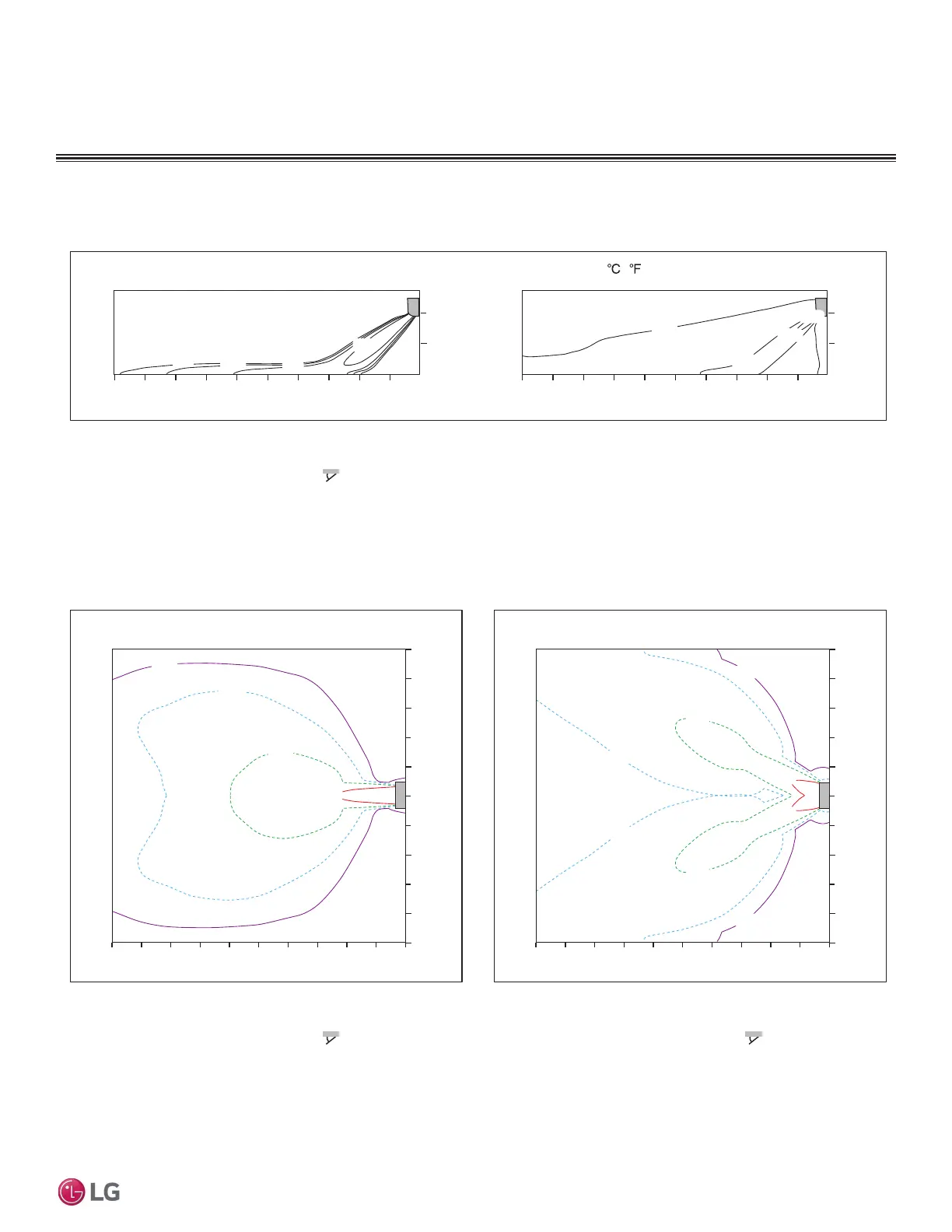 °C °F

LG